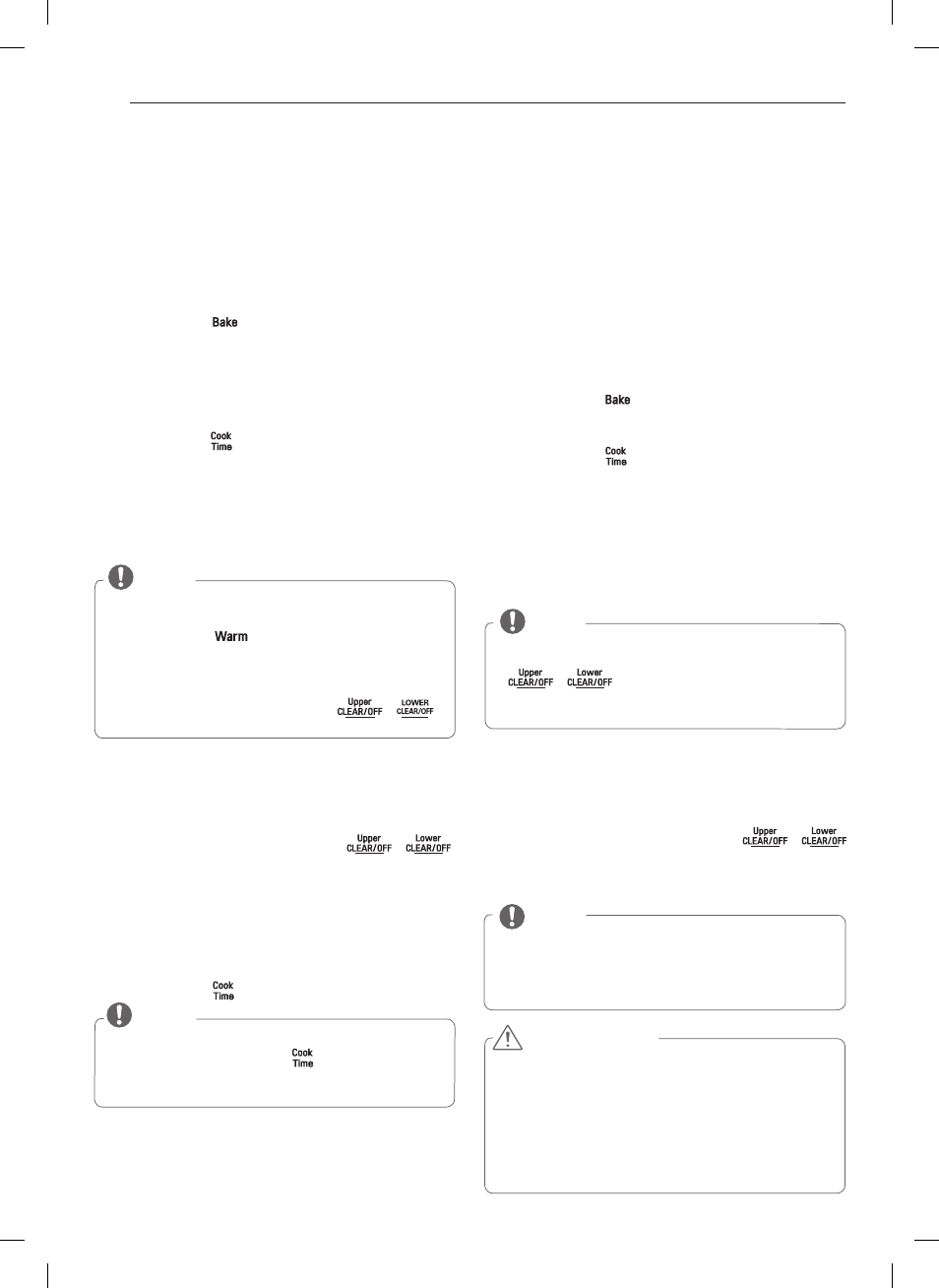 Bake

Cook
Time

Warm

Upper
CLEAR/OFF

LOWER
CLEAR/OFF

Upper
CLEAR/OFF

Lower
CLEAR/OFF

Cook
Time

Cook
Time

Bake

Cook
Time

Upper
CLEAR/OFF

Lower
CLEAR/OFF

Upper
CLEAR/OFF

Lower
CLEAR/OFF